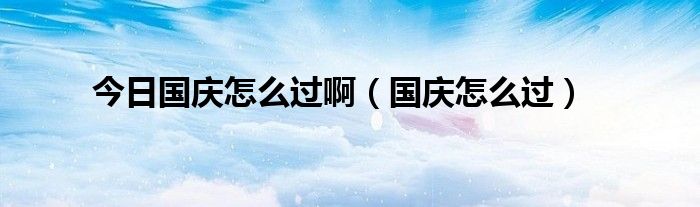 今日国庆怎么过啊（国庆怎么过）